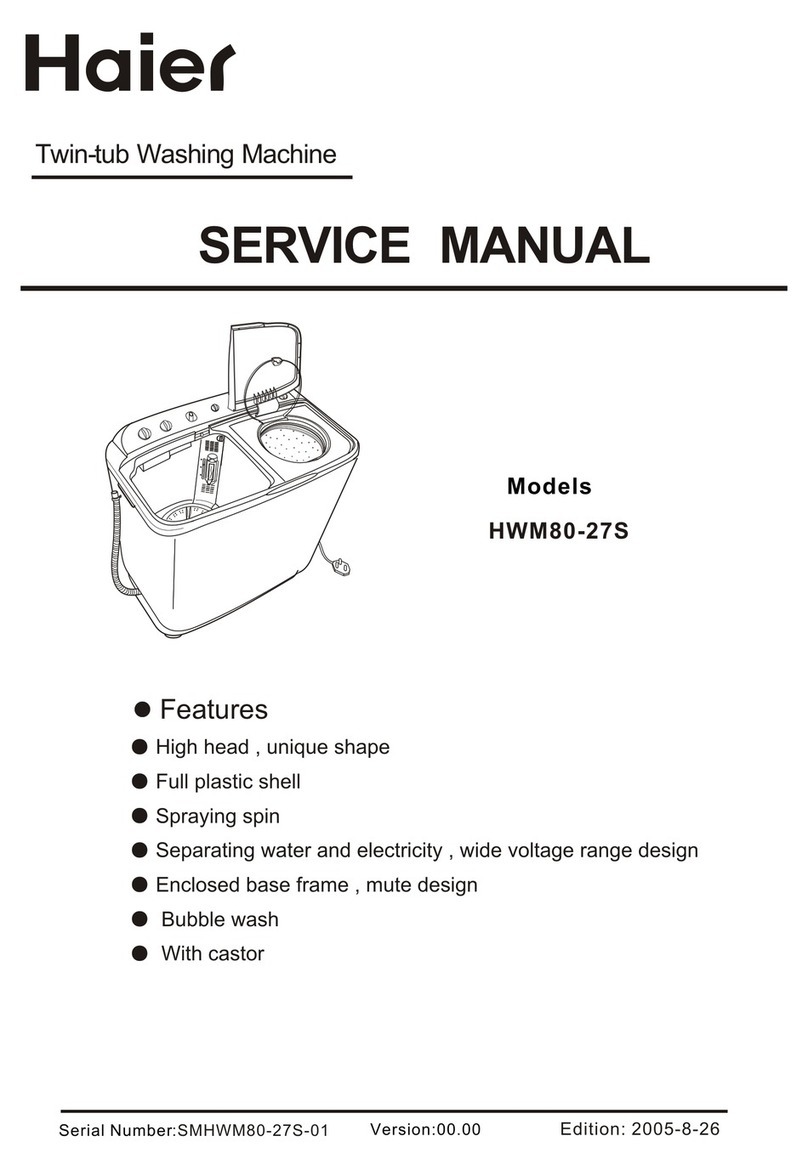 Haier

Twin-tub Washing Machine

SERVICE MANUAL

Models

HWM80-27S

● Features

● High head , unique shape

● Full plastic shell

● Spraying spin

● Separating water and electricity , wide voltage range design

● Enclosed base frame , mute design

● Bubble wash

● With castor

Serial Number:SMHWM80-27S-01 Version:00.00 Edition: 2005-8-26